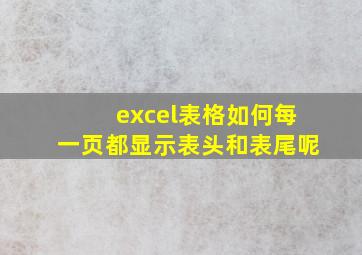 excel表格如何每一页都显示表头和表尾呢